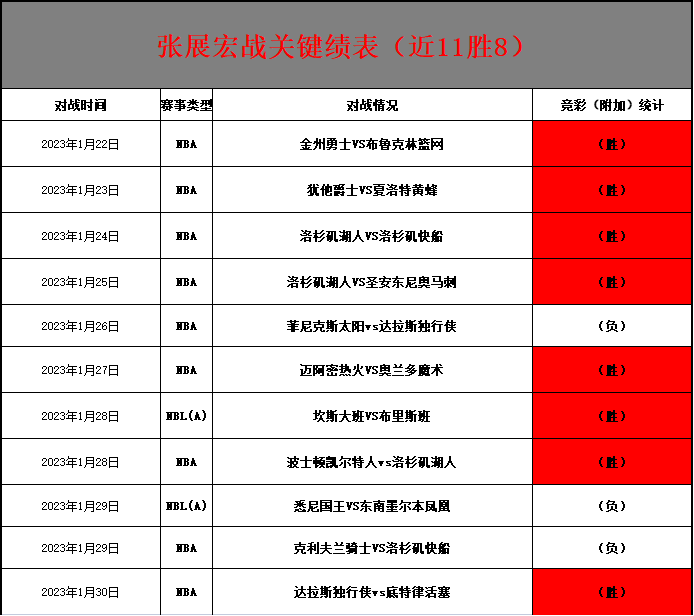 张展宏战关键绩表（近11胜8）

| 对战时间 | 赛事类型 | 对战情况 | 竞彩（附加）统计 |
|---|---|---|---|
| 2023年1月22日 | NBA | 金州勇士VS布鲁克林篮网 | （胜） |
| 2023年1月23日 | NBA | 犹他爵士VS夏洛特黄蜂 | （胜） |
| 2023年1月24日 | NBA | 洛杉矶湖人VS洛杉矶快船 | （胜） |
| 2023年1月25日 | NBA | 洛杉矶湖人VS圣安东尼奥马刺 | （胜） |
| 2023年1月26日 | NBA | 菲尼克斯太阳vs达拉斯独行侠 | （负） |
| 2023年1月27日 | NBA | 迈阿密热火VS奥兰多魔术 | （胜） |
| 2023年1月28日 | NBL(A) | 坎斯大班VS布里斯班 | （胜） |
| 2023年1月28日 | NBA | 波士顿凯尔特人vs洛杉矶湖人 | （胜） |
| 2023年1月29日 | NBL(A) | 悉尼国王VS东南墨尔本凤凰 | （负） |
| 2023年1月29日 | NBA | 克利夫兰骑士VS洛杉矶快船 | （负） |
| 2023年1月30日 | NBA | 达拉斯独行侠vs底特律活塞 | （胜） |